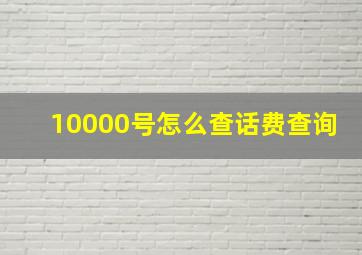 10000号怎么查话费查询